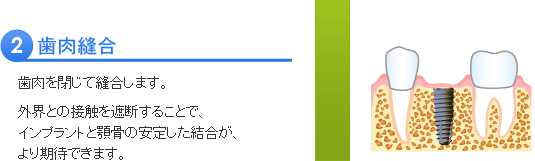 2 歯肉縫合

歯肉を閉じて縫合します。

外界との接触を遮断することで、インプラントと顎骨の安定した結合が、より期待できます。